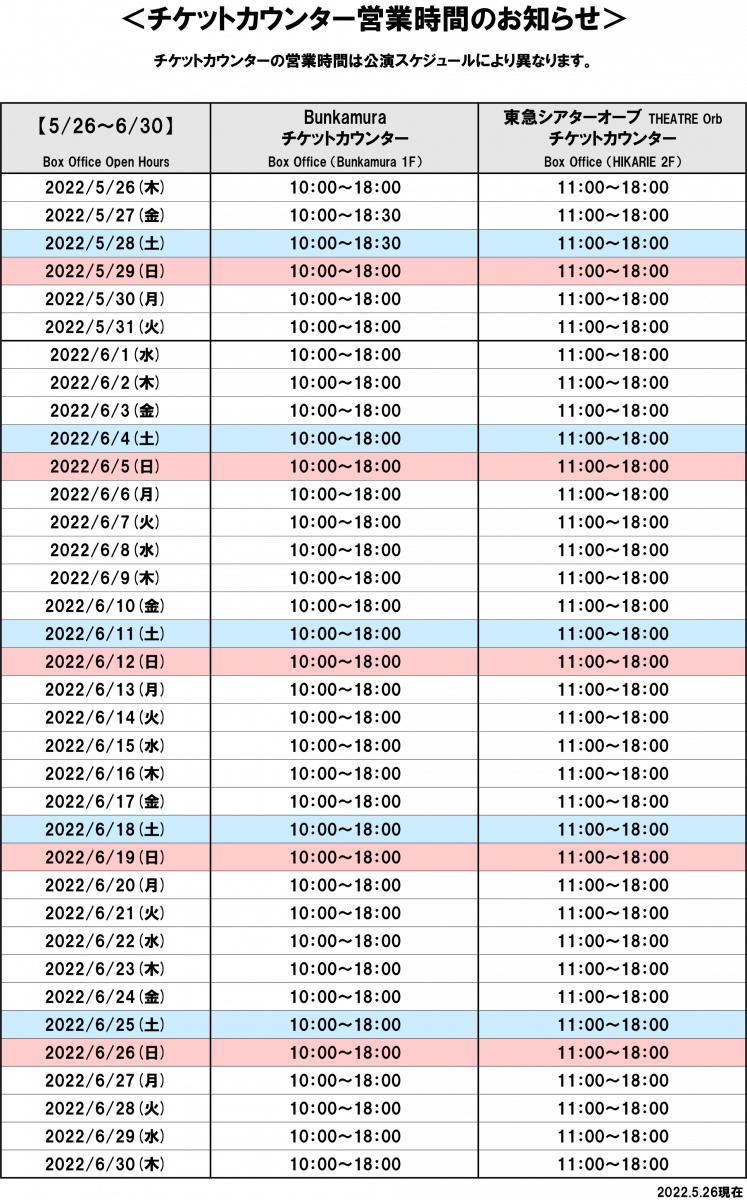 ＜チケットカウンター営業時間のお知らせ＞

チケットカウンターの営業時間は公演スケジュールにより異なります。

| 【5/26～6/30】 Box Office Open Hours | Bunkamura チケットカウンター Box Office（Bunkamura 1F） | 東急シアターオーブ THEATRE Orb チケットカウンター Box Office（HIKARIE 2F） |
|---|---|---|
| 2022/5/26（木） | 10:00～18:00 | 11:00～18:00 |
| 2022/5/27（金） | 10:00～18:30 | 11:00～18:00 |
| 2022/5/28（土） | 10:00～18:30 | 11:00～18:00 |
| 2022/5/29（日） | 10:00～18:00 | 11:00～18:00 |
| 2022/5/30（月） | 10:00～18:00 | 11:00～18:00 |
| 2022/5/31（火） | 10:00～18:00 | 11:00～18:00 |
| 2022/6/1（水） | 10:00～18:00 | 11:00～18:00 |
| 2022/6/2（木） | 10:00～18:00 | 11:00～18:00 |
| 2022/6/3（金） | 10:00～18:00 | 11:00～18:00 |
| 2022/6/4（土） | 10:00～18:00 | 11:00～18:00 |
| 2022/6/5（日） | 10:00～18:00 | 11:00～18:00 |
| 2022/6/6（月） | 10:00～18:00 | 11:00～18:00 |
| 2022/6/7（火） | 10:00～18:00 | 11:00～18:00 |
| 2022/6/8（水） | 10:00～18:00 | 11:00～18:00 |
| 2022/6/9（木） | 10:00～18:00 | 11:00～18:00 |
| 2022/6/10（金） | 10:00～18:00 | 11:00～18:00 |
| 2022/6/11（土） | 10:00～18:00 | 11:00～18:00 |
| 2022/6/12（日） | 10:00～18:00 | 11:00～18:00 |
| 2022/6/13（月） | 10:00～18:00 | 11:00～18:00 |
| 2022/6/14（火） | 10:00～18:00 | 11:00～18:00 |
| 2022/6/15（水） | 10:00～18:00 | 11:00～18:00 |
| 2022/6/16（木） | 10:00～18:00 | 11:00～18:00 |
| 2022/6/17（金） | 10:00～18:00 | 11:00～18:00 |
| 2022/6/18（土） | 10:00～18:00 | 11:00～18:00 |
| 2022/6/19（日） | 10:00～18:00 | 11:00～18:00 |
| 2022/6/20（月） | 10:00～18:00 | 11:00～18:00 |
| 2022/6/21（火） | 10:00～18:00 | 11:00～18:00 |
| 2022/6/22（水） | 10:00～18:00 | 11:00～18:00 |
| 2022/6/23（木） | 10:00～18:00 | 11:00～18:00 |
| 2022/6/24（金） | 10:00～18:00 | 11:00～18:00 |
| 2022/6/25（土） | 10:00～18:00 | 11:00～18:00 |
| 2022/6/26（日） | 10:00～18:00 | 11:00～18:00 |
| 2022/6/27（月） | 10:00～18:00 | 11:00～18:00 |
| 2022/6/28（火） | 10:00～18:00 | 11:00～18:00 |
| 2022/6/29（水） | 10:00～18:00 | 11:00～18:00 |
| 2022/6/30（木） | 10:00～18:00 | 11:00～18:00 |

2022.5.26現在